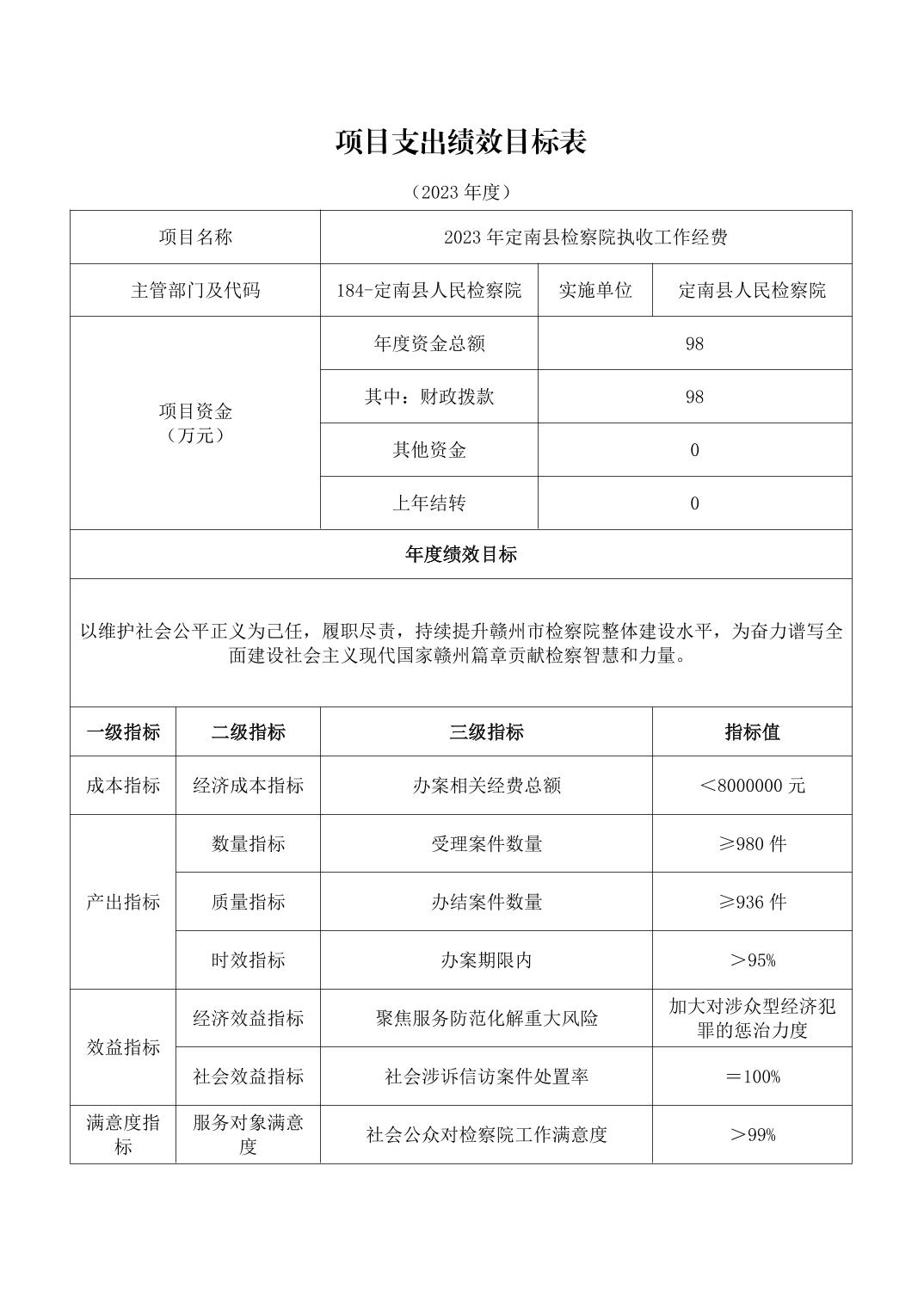 项目支出绩效目标表

（2023 年度）

| 项目名称 | 2023 年定南县检察院执收工作经费 | | |
|---|---|---|---|
| 主管部门及代码 | 184-定南县人民检察院 | 实施单位 | 定南县人民检察院 |
| 项目资金（万元） | 年度资金总额 | 98 | |
| | 其中：财政拨款 | 98 | |
| | 其他资金 | 0 | |
| | 上年结转 | 0 | |

年度绩效目标

以维护社会公平正义为己任，履职尽责，持续提升赣州市检察院整体建设水平，为奋力谱写全面建设社会主义现代国家赣州篇章贡献检察智慧和力量。

| 一级指标 | 二级指标 | 三级指标 | 指标值 |
|---|---|---|---|
| 成本指标 | 经济成本指标 | 办案相关经费总额 | ＜8000000 元 |
| 产出指标 | 数量指标 | 受理案件数量 | ≥980 件 |
| | 质量指标 | 办结案件数量 | ≥936 件 |
| | 时效指标 | 办案期限内 | ＞95% |
| 效益指标 | 经济效益指标 | 聚焦服务防范化解重大风险 | 加大对涉众型经济犯罪的惩治力度 |
| | 社会效益指标 | 社会涉诉信访案件处置率 | ＝100% |
| 满意度指标 | 服务对象满意度 | 社会公众对检察院工作满意度 | ＞99% |